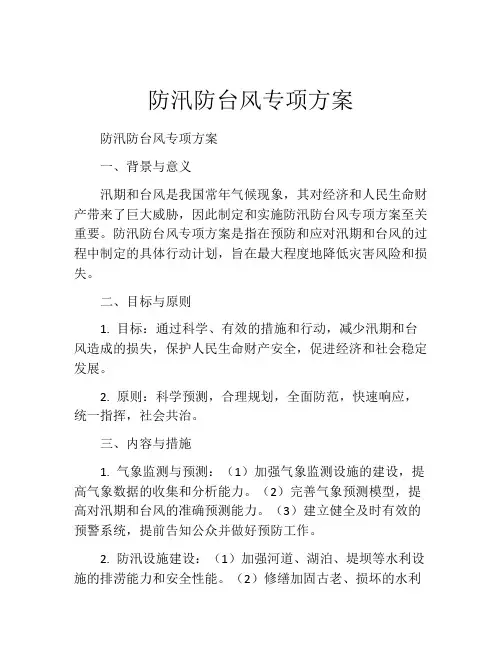 防汛防台风专项方案

防汛防台风专项方案

一、背景与意义

汛期和台风是我国常年气候现象，其对经济和人民生命财产带来了巨大威胁，因此制定和实施防汛防台风专项方案至关重要。防汛防台风专项方案是指在预防和应对汛期和台风的过程中制定的具体行动计划，旨在最大程度地降低灾害风险和损失。

二、目标与原则

1. 目标：通过科学、有效的措施和行动，减少汛期和台风造成的损失，保护人民生命财产安全，促进经济和社会稳定发展。

2. 原则：科学预测，合理规划，全面防范，快速响应，统一指挥，社会共治。

三、内容与措施

1. 气象监测与预测：（1）加强气象监测设施的建设，提高气象数据的收集和分析能力。（2）完善气象预测模型，提高对汛期和台风的准确预测能力。（3）建立健全及时有效的预警系统，提前告知公众并做好预防工作。

2. 防汛设施建设：（1）加强河道、湖泊、堤坝等水利设施的排涝能力和安全性能。（2）修缮加固古老、损坏的水利